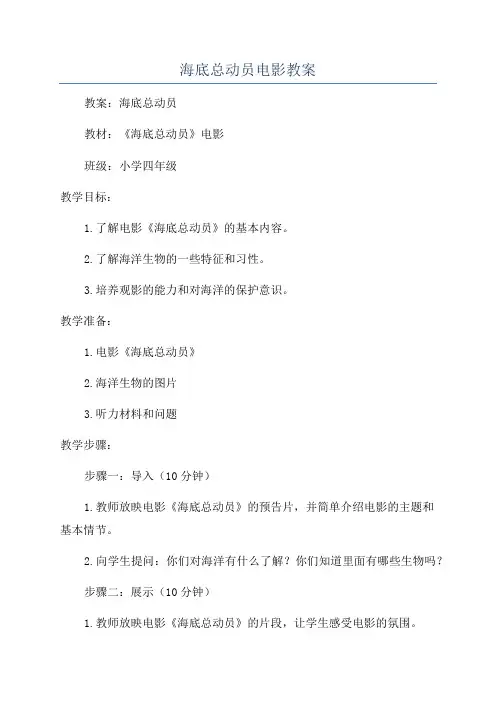 海底总动员电影教案

教案：海底总动员

教材：《海底总动员》电影

班级：小学四年级

教学目标：

1.了解电影《海底总动员》的基本内容。

2.了解海洋生物的一些特征和习性。

3.培养观影的能力和对海洋的保护意识。

教学准备：

1.电影《海底总动员》

2.海洋生物的图片

3.听力材料和问题

教学步骤：

步骤一：导入（10分钟）

1.教师放映电影《海底总动员》的预告片，并简单介绍电影的主题和基本情节。

2.向学生提问：你们对海洋有什么了解？你们知道里面有哪些生物吗？

步骤二：展示（10分钟）

1.教师放映电影《海底总动员》的片段，让学生感受电影的氛围。